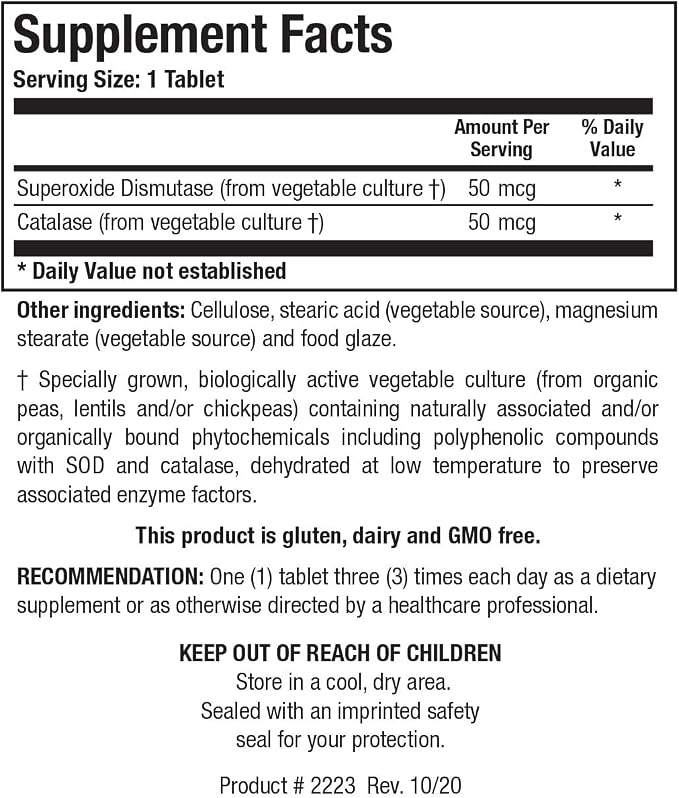 Supplement Facts
Serving Size: 1 Tablet

|  | Amount Per Serving | % Daily Value |
|---|---|---|
| Superoxide Dismutase (from vegetable culture †) | 50 mcg | * |
| Catalase (from vegetable culture †) | 50 mcg | * |

* Daily Value not established

Other ingredients: Cellulose, stearic acid (vegetable source), magnesium stearate (vegetable source) and food glaze.

† Specially grown, biologically active vegetable culture (from organic peas, lentils and/or chickpeas) containing naturally associated and/or organically bound phytochemicals including polyphenolic compounds with SOD and catalase, dehydrated at low temperature to preserve associated enzyme factors.

This product is gluten, dairy and GMO free.

RECOMMENDATION: One (1) tablet three (3) times each day as a dietary supplement or as otherwise directed by a healthcare professional.

KEEP OUT OF REACH OF CHILDREN
Store in a cool, dry area.
Sealed with an imprinted safety
seal for your protection.

Product # 2223 Rev. 10/20